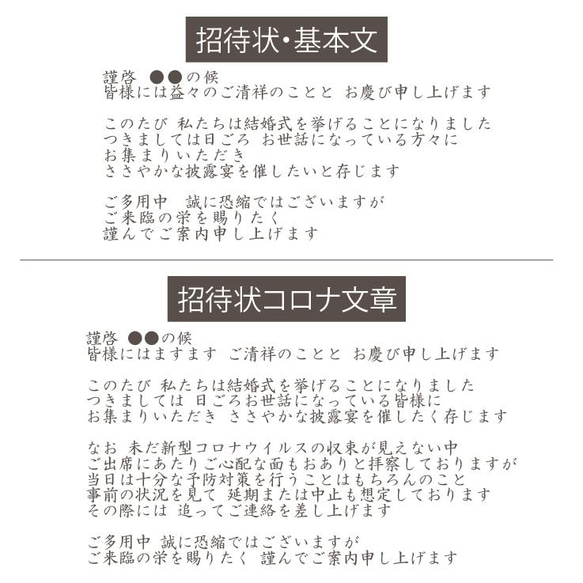 招待状・基本文

謹啓　●●の候
皆様には益々のご清祥のことと お慶び申し上げます

このたび 私たちは結婚式を挙げることになりました
つきましては日ごろ お世話になっている方々に
お集まりいただき
ささやかな披露宴を催したいと存じます

ご多用中　誠に恐縮ではございますが
ご来臨の栄を賜りたく
謹んでご案内申し上げます

招待状コロナ文章

謹啓 ●●の候
皆様にはますます ご清祥のことと お慶び申し上げます

このたび 私たちは結婚式を挙げることになりました
つきましては 日ごろお世話になっている皆様に
お集まりいただき ささやかな披露宴を催したく存じます

なお 未だ新型コロナウイルスの収束が見えない中
ご出席にあたりご心配な面もおありと拝察しておりますが
当日は十分な予防対策を行うことはもちろんのこと
事前の状況を見て 延期または中止も想定しております
その際には 追ってご連絡を差し上げます

ご多用中 誠に恐縮ではございますが
ご来臨の栄を賜りたく 謹んでご案内申し上げます